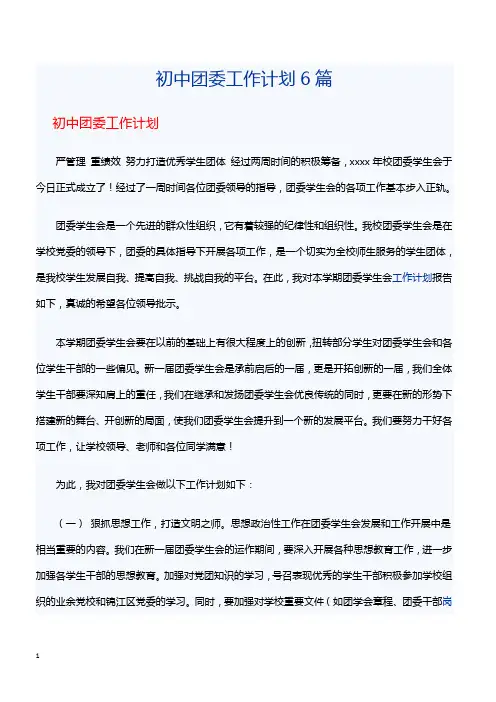 初中团委工作计划 6 篇

初中团委工作计划

严管理 重绩效 努力打造优秀学生团体 经过两周时间的积极筹备，xxxx 年校团委学生会于今日正式成立了！经过了一周时间各位团委领导的指导，团委学生会的各项工作基本步入正轨。

团委学生会是一个先进的群众性组织，它有着较强的纪律性和组织性。我校团委学生会是在学校党委的领导下，团委的具体指导下开展各项工作，是一个切实为全校师生服务的学生团体，是我校学生发展自我、提高自我、挑战自我的平台。在此，我对本学期团委学生会工作计划报告如下，真诚的希望各位领导批示。

本学期团委学生会要在以前的基础上有很大程度上的创新，扭转部分学生对团委学生会和各位学生干部的一些偏见。新一届团委学生会是承前启后的一届，更是开拓创新的一届，我们全体学生干部要深知肩上的重任，我们在继承和发扬团委学生会优良传统的同时，更要在新的形势下搭建新的舞台、开创新的局面，使我们团委学生会提升到一个新的发展平台。我们要努力干好各项工作，让学校领导、老师和各位同学满意！

为此，我对团委学生会做以下工作计划如下：

（一） 狠抓思想工作，打造文明之师。思想政治性工作在团委学生会发展和工作开展中是相当重要的内容。我们在新一届团委学生会的运作期间，要深入开展各种思想教育工作，进一步加强各学生干部的思想教育。加强对党团知识的学习，号召表现优秀的学生干部积极参加学校组织的业余党校和锦江区党委的学习。同时，要加强对学校重要文件（如团学会章程、团委干部岗

1